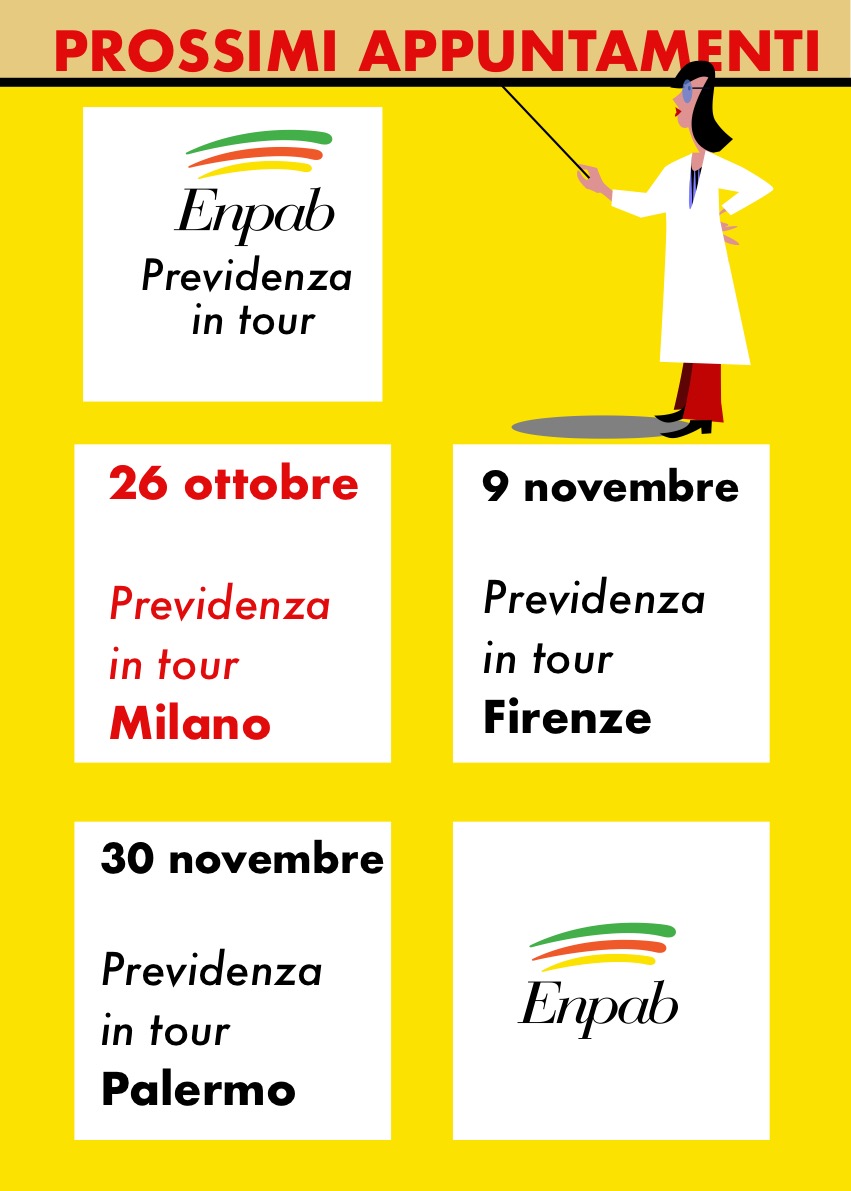 PROSSIMI APPUNTAMENTI

Enpab
Previdenza
in tour

26 ottobre

Previdenza
in tour
Milano

9 novembre

Previdenza
in tour
Firenze

30 novembre

Previdenza
in tour
Palermo

Enpab